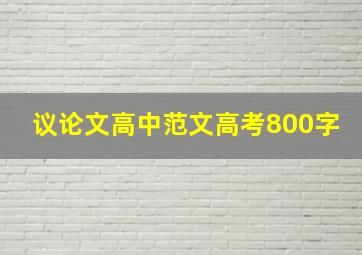 议论文高中范文高考800字